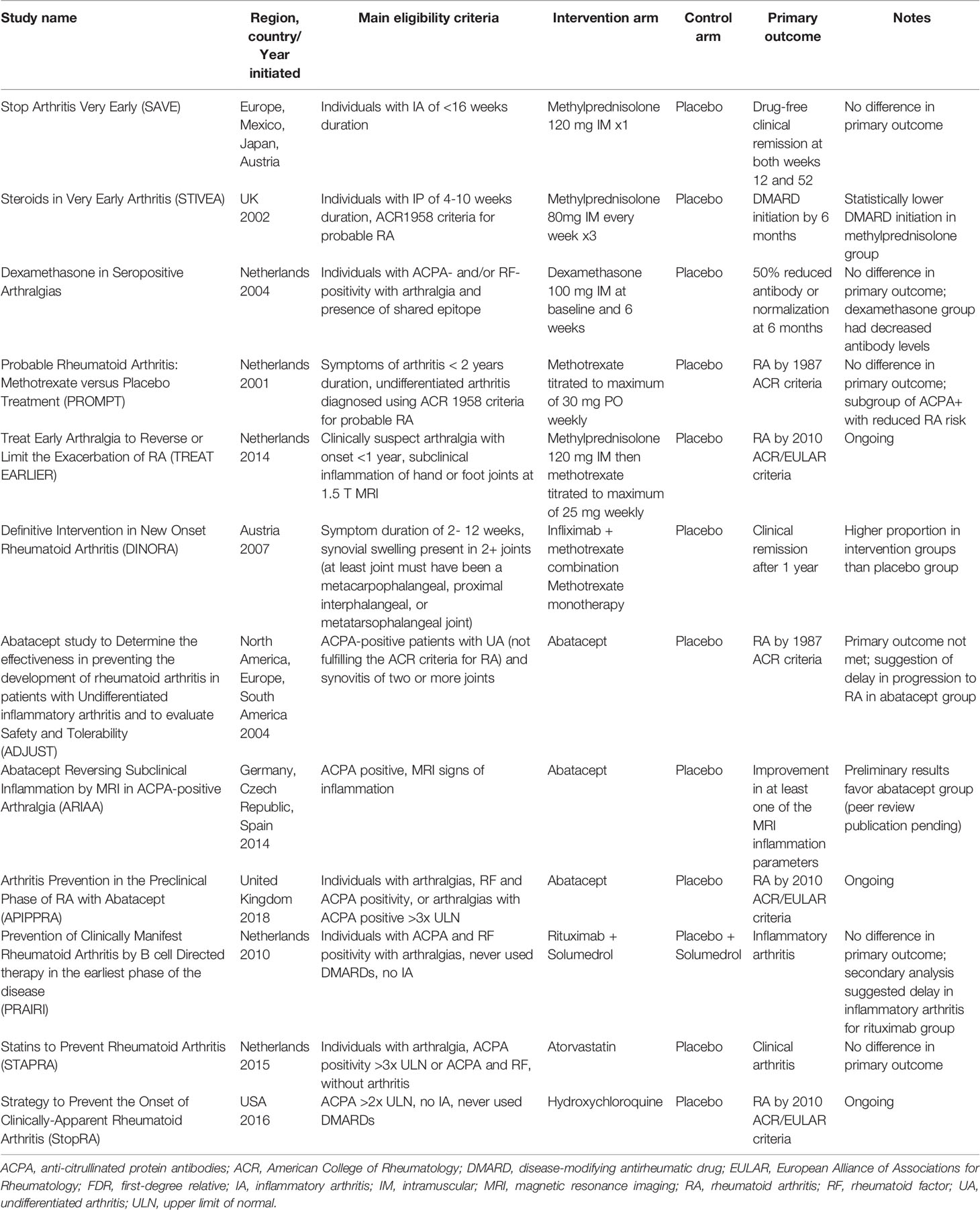 | Study name | Region, country/ Year initiated | Main eligibility criteria | Intervention arm | Control arm | Primary outcome | Notes |
|---|---|---|---|---|---|---|
| Stop Arthritis Very Early (SAVE) | Europe, Mexico, Japan, Austria | Individuals with IA of <16 weeks duration | Methylprednisolone 120 mg IM x1 | Placebo | Drug-free clinical remission at both weeks 12 and 52 | No difference in primary outcome |
| Steroids in Very Early Arthritis (STIVEA) | UK 2002 | Individuals with IP of 4-10 weeks duration, ACR1958 criteria for probable RA | Methylprednisolone 80mg IM every week x3 | Placebo | DMARD initiation by 6 months | Statistically lower DMARD initiation in methylprednisolone group |
| Dexamethasone in Seropositive Arthralgias | Netherlands 2004 | Individuals with ACPA- and/or RF-positivity with arthralgia and presence of shared epitope | Dexamethasone 100 mg IM at baseline and 6 weeks | Placebo | 50% reduced antibody or normalization at 6 months | No difference in primary outcome; dexamethasone group had decreased antibody levels |
| Probable Rheumatoid Arthritis: Methotrexate versus Placebo Treatment (PROMPT) | Netherlands 2001 | Symptoms of arthritis < 2 years duration, undifferentiated arthritis diagnosed using ACR 1958 criteria for probable RA | Methotrexate titrated to maximum of 30 mg PO weekly | Placebo | RA by 1987 ACR criteria | No difference in primary outcome; subgroup of ACPA+ with reduced RA risk |
| Treat Early Arthralgia to Reverse or Limit the Exacerbation of RA (TREAT EARLIER) | Netherlands 2014 | Clinically suspect arthralgia with onset <1 year, subclinical inflammation of hand or foot joints at 1.5 T MRI | Methylprednisolone 120 mg IM then methotrexate titrated to maximum of 25 mg weekly | Placebo | RA by 2010 ACR/EULAR criteria | Ongoing |
| Definitive Intervention in New Onset Rheumatoid Arthritis (DINORA) | Austria 2007 | Symptom duration of 2- 12 weeks, synovial swelling present in 2+ joints (at least joint must have been a metacarpophalangeal, proximal interphalangeal, or metatarsophalangeal joint) | Infliximab + methotrexate combination Methotrexate monotherapy | Placebo | Clinical remission after 1 year | Higher proportion in intervention groups than placebo group |
| Abatacept study to Determine the effectiveness in preventing the development of rheumatoid arthritis in patients with Undifferentiated inflammatory arthritis and to evaluate Safety and Tolerability (ADJUST) | North America, Europe, South America 2004 | ACPA-positive patients with UA (not fulfilling the ACR criteria for RA) and synovitis of two or more joints | Abatacept | Placebo | RA by 1987 ACR criteria | Primary outcome not met; suggestion of delay in progression to RA in abatacept group |
| Abatacept Reversing Subclinical Inflammation by MRI in ACPA-positive Arthralgia (ARIAA) | Germany, Czech Republic, Spain 2014 | ACPA positive, MRI signs of inflammation | Abatacept | Placebo | Improvement in at least one of the MRI inflammation parameters | Preliminary results favor abatacept group (peer review publication pending) |
| Arthritis Prevention in the Preclinical Phase of RA with Abatacept (APIPPRA) | United Kingdom 2018 | Individuals with arthralgias, RF and ACPA positivity, or arthralgias with ACPA positive >3x ULN | Abatacept | Placebo | RA by 2010 ACR/EULAR criteria | Ongoing |
| Prevention of Clinically Manifest Rheumatoid Arthritis by B cell Directed therapy in the earliest phase of the disease (PRAIRI) | Netherlands 2010 | Individuals with ACPA and RF positivity with arthralgias, never used DMARDs, no IA | Rituximab + Solumedrol | Placebo + Solumedrol | Inflammatory arthritis | No difference in primary outcome; secondary analysis suggested delay in inflammatory arthritis for rituximab group |
| Statins to Prevent Rheumatoid Arthritis (STAPRA) | Netherlands 2015 | Individuals with arthralgia, ACPA positivity >3x ULN or ACPA and RF, without arthritis | Atorvastatin | Placebo | Clinical arthritis | No difference in primary outcome |
| Strategy to Prevent the Onset of Clinically-Apparent Rheumatoid Arthritis (StopRA) | USA 2016 | ACPA >2x ULN, no IA, never used DMARDs | Hydroxychloroquine | Placebo | RA by 2010 ACR/EULAR criteria | Ongoing |

ACPA, anti-citrullinated protein antibodies; ACR, American College of Rheumatology; DMARD, disease-modifying antirheumatic drug; EULAR, European Alliance of Associations for Rheumatology; FDR, first-degree relative; IA, inflammatory arthritis; IM, intramuscular; MRI, magnetic resonance imaging; RA, rheumatoid arthritis; RF, rheumatoid factor; UA, undifferentiated arthritis; ULN, upper limit of normal.